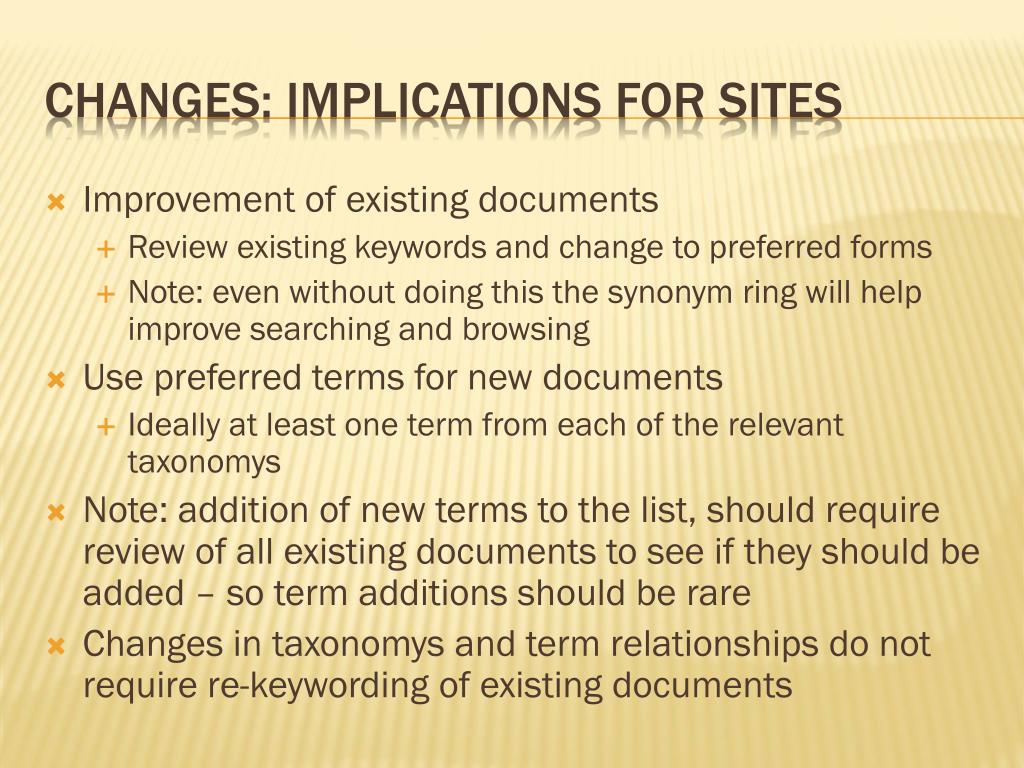 CHANGES: IMPLICATIONS FOR SITES

× Improvement of existing documents
+ Review existing keywords and change to preferred forms
+ Note: even without doing this the synonym ring will help improve searching and browsing
× Use preferred terms for new documents
+ Ideally at least one term from each of the relevant taxonomys
× Note: addition of new terms to the list, should require review of all existing documents to see if they should be added – so term additions should be rare
× Changes in taxonomys and term relationships do not require re-keywording of existing documents